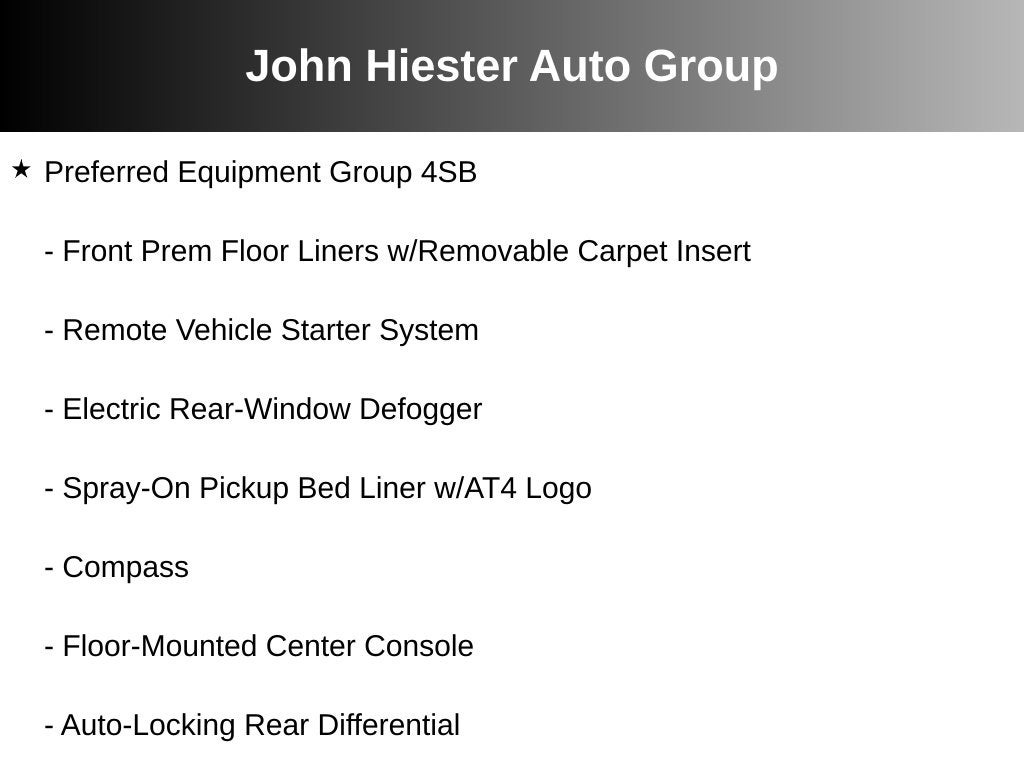 John Hiester Auto Group

★ Preferred Equipment Group 4SB

- Front Prem Floor Liners w/Removable Carpet Insert

- Remote Vehicle Starter System

- Electric Rear-Window Defogger

- Spray-On Pickup Bed Liner w/AT4 Logo

- Compass

- Floor-Mounted Center Console

- Auto-Locking Rear Differential